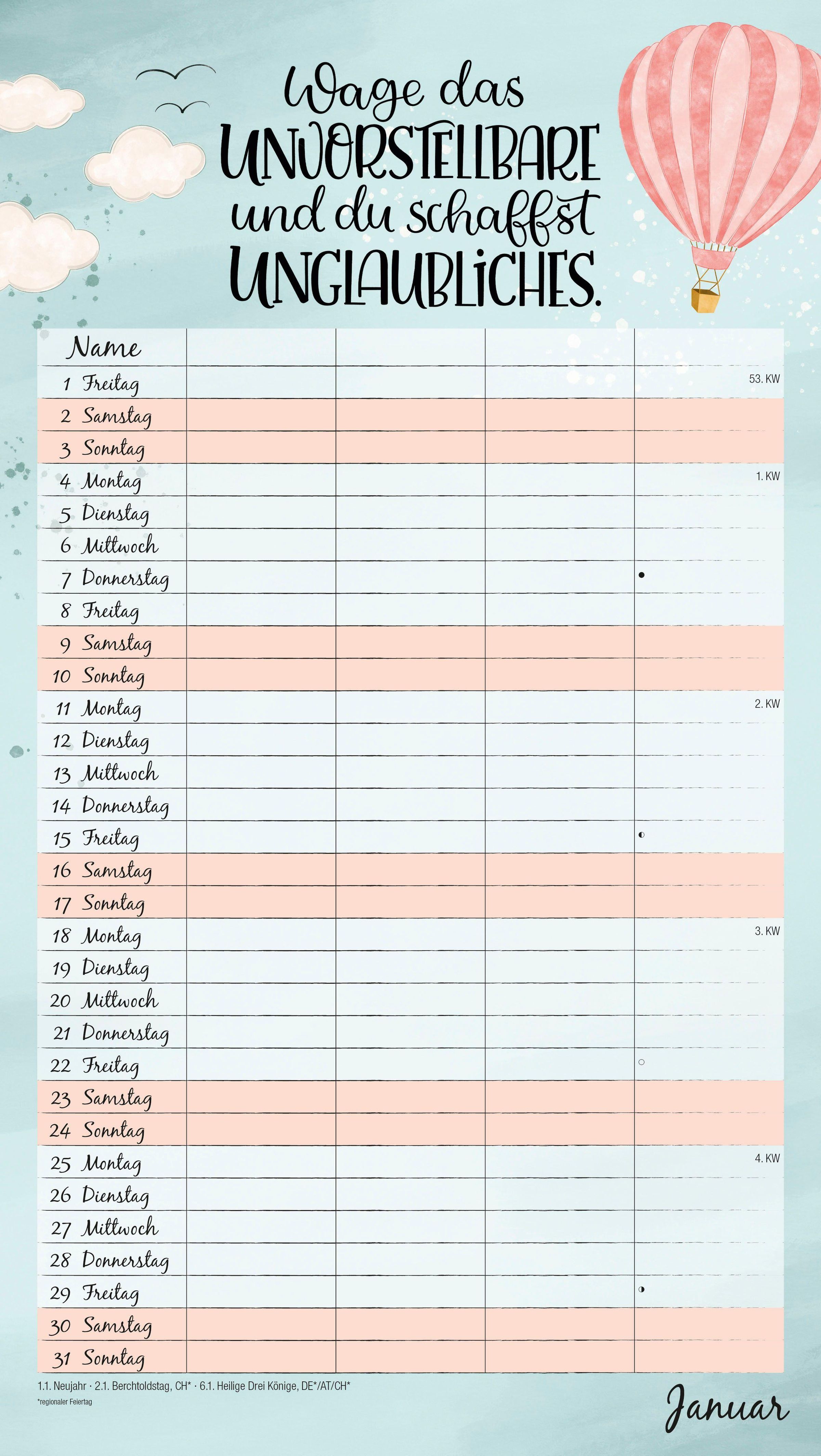 Wage das UNVORSTELLBARE und du schaffst UNGLAUBLICHES.

| Name | | | | |
|---|---|---|---|---|
| 1 Freitag | | | | 53. KW |
| 2 Samstag | | | | |
| 3 Sonntag | | | | |
| 4 Montag | | | | 1. KW |
| 5 Dienstag | | | | |
| 6 Mittwoch | | | | |
| 7 Donnerstag | | | | |
| 8 Freitag | | | | |
| 9 Samstag | | | | |
| 10 Sonntag | | | | |
| 11 Montag | | | | 2. KW |
| 12 Dienstag | | | | |
| 13 Mittwoch | | | | |
| 14 Donnerstag | | | | |
| 15 Freitag | | | | |
| 16 Samstag | | | | |
| 17 Sonntag | | | | |
| 18 Montag | | | | 3. KW |
| 19 Dienstag | | | | |
| 20 Mittwoch | | | | |
| 21 Donnerstag | | | | |
| 22 Freitag | | | | |
| 23 Samstag | | | | |
| 24 Sonntag | | | | |
| 25 Montag | | | | 4. KW |
| 26 Dienstag | | | | |
| 27 Mittwoch | | | | |
| 28 Donnerstag | | | | |
| 29 Freitag | | | | |
| 30 Samstag | | | | |
| 31 Sonntag | | | | |

1.1. Neujahr · 2.1. Berchtoldstag, CH* · 6.1. Heilige Drei Könige, DE*/AT/CH*
*regionaler Feiertag

Januar